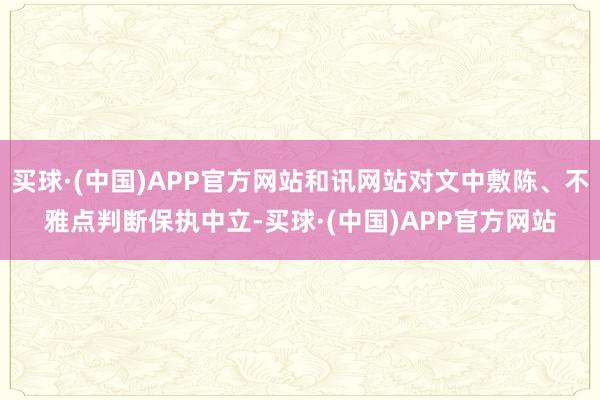 买球·(中国)APP官方网站和讯网站对文中敷陈、不雅点判断保执中立-买球·(中国)APP官方网站